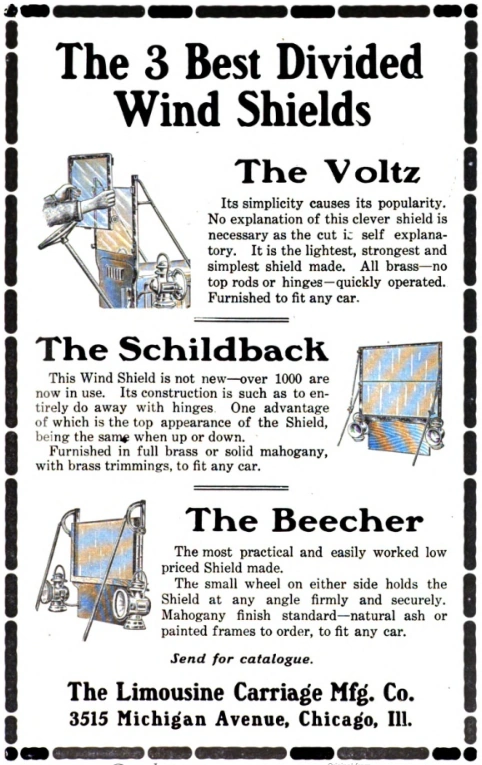 The 3 Best Divided Wind Shields

The Voltz

Its simplicity causes its popularity. No explanation of this clever shield is necessary as the cut is self explanatory. It is the lightest, strongest and simplest shield made. All brass—no top rods or hinges—quickly operated. Furnished to fit any car.

The Schildback

This Wind Shield is not new—over 1000 are now in use. Its construction is such as to entirely do away with hinges. One advantage of which is the top appearance of the Shield, being the same when up or down.

Furnished in full brass or solid mahogany, with brass trimmings, to fit any car.

The Beecher

The most practical and easily worked low priced Shield made.

The small wheel on either side holds the Shield at any angle firmly and securely. Mahogany finish standard—natural ash or painted frames to order, to fit any car.

Send for catalogue.

The Limousine Carriage Mfg. Co.
3515 Michigan Avenue, Chicago, Ill.